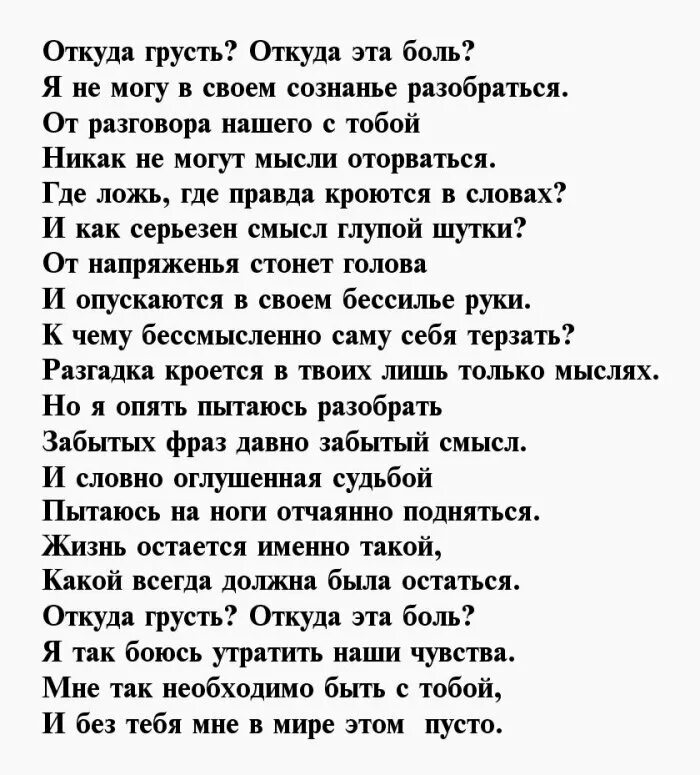 Откуда грусть? Откуда эта боль?
Я не могу в своем сознанье разобраться.
От разговора нашего с тобой
Никак не могут мысли оторваться.
Где ложь, где правда кроются в словах?
И как серьезен смысл глупой шутки?
От напряженья стонет голова
И опускаются в своем бессилье руки.
К чему бессмысленно саму себя терзать?
Разгадка кроется в твоих лишь только мыслях.
Но я опять пытаюсь разобрать
Забытых фраз давно забытый смысл.
И словно оглушенная судьбой
Пытаюсь на ноги отчаянно подняться.
Жизнь остается именно такой,
Какой всегда должна была остаться.
Откуда грусть? Откуда эта боль?
Я так боюсь утратить наши чувства.
Мне так необходимо быть с тобой,
И без тебя мне в мире этом пусто.